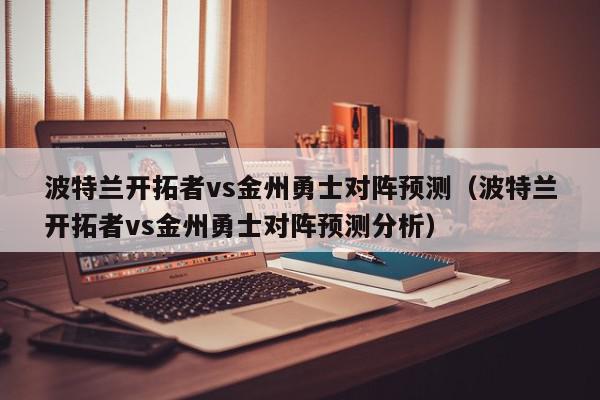 波特兰开拓者vs金州勇士对阵预测（波特兰开拓者vs金州勇士对阵预测分析）